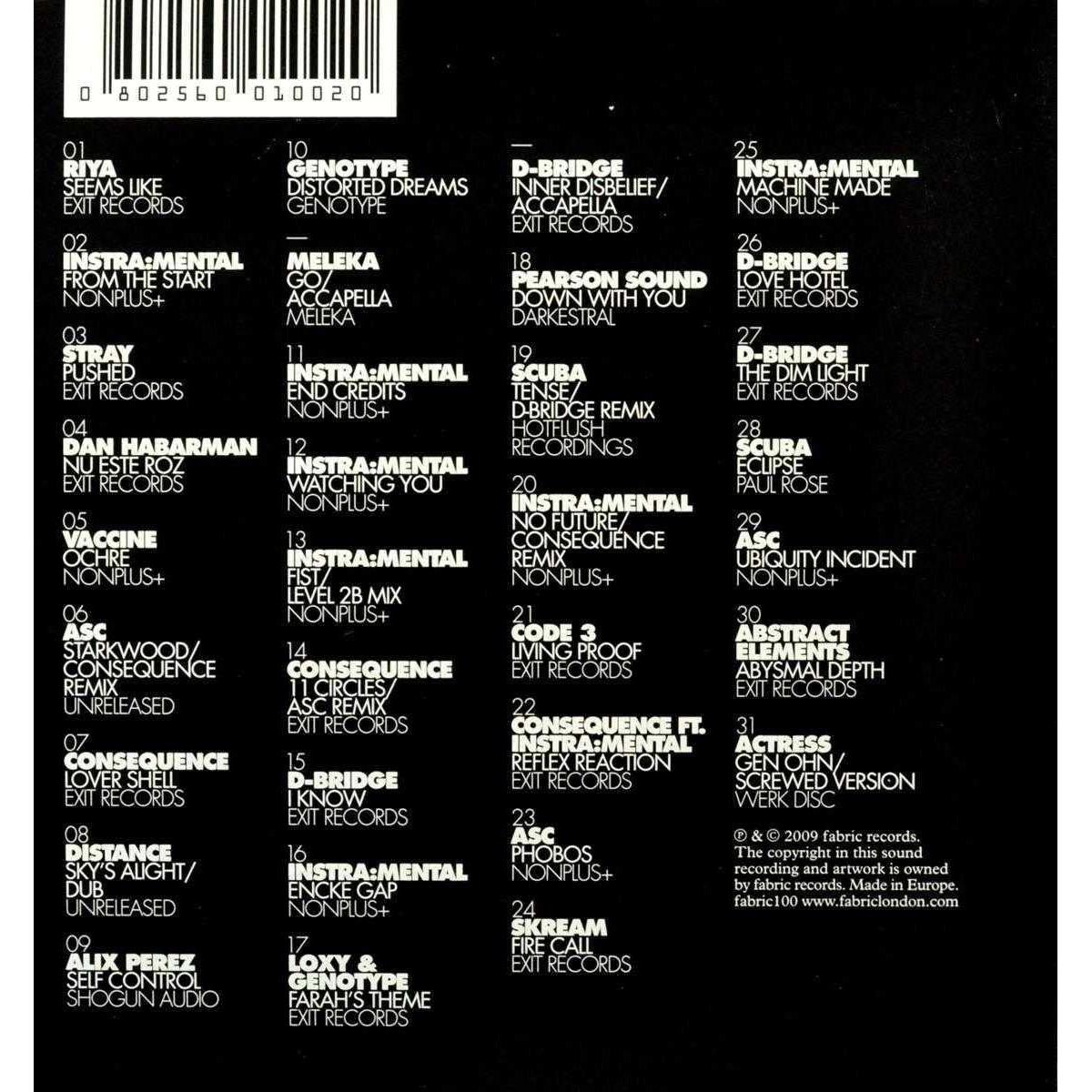 0 802560 010020

01
RIYA
SEEMS LIKE
EXIT RECORDS

02
INSTRA:MENTAL
FROM THE START
NONPLUS+

03
STRAY
PUSHED
EXIT RECORDS

04
DAN HABARMAN
NU ESTE ROZ
EXIT RECORDS

05
VACCINE
OCHRE
NONPLUS+

06
ASC
STARKWOOD/
CONSEQUENCE
REMIX
UNRELEASED

07
CONSEQUENCE
LOVER SHELL
EXIT RECORDS

08
DISTANCE
SKY'S ALIGHT/
DUB
UNRELEASED

09
ALIX PEREZ
SELF CONTROL
SHOGUN AUDIO

10
GENOTYPE
DISTORTED DREAMS
GENOTYPE

—
MELEKA
GO/
ACCAPELLA
MELEKA

11
INSTRA:MENTAL
END CREDITS
NONPLUS+

12
INSTRA:MENTAL
WATCHING YOU
NONPLUS+

13
INSTRA:MENTAL
FIST/
LEVEL 2B MIX
NONPLUS+

14
CONSEQUENCE
11 CIRCLES/
ASC REMIX
EXIT RECORDS

15
D-BRIDGE
I KNOW
EXIT RECORDS

16
INSTRA:MENTAL
ENCKE GAP
NONPLUS+

17
LOXY &
GENOTYPE
FARAH'S THEME
EXIT RECORDS

—
D-BRIDGE
INNER DISBELIEF/
ACCAPELLA
EXIT RECORDS

18
PEARSON SOUND
DOWN WITH YOU
DARKESTRAL

19
SCUBA
TENSE/
D-BRIDGE REMIX
HOTFLUSH
RECORDINGS

20
INSTRA:MENTAL
NO FUTURE/
CONSEQUENCE
REMIX
NONPLUS+

21
CODE 3
LIVING PROOF
EXIT RECORDS

22
CONSEQUENCE FT.
INSTRA:MENTAL
REFLEX REACTION
EXIT RECORDS

23
ASC
PHOBOS
NONPLUS+

24
SKREAM
FIRE CALL
EXIT RECORDS

25
INSTRA:MENTAL
MACHINE MADE
NONPLUS+

26
D-BRIDGE
LOVE HOTEL
EXIT RECORDS

27
D-BRIDGE
THE DIM LIGHT
EXIT RECORDS

28
SCUBA
ECLIPSE
PAUL ROSE

29
ASC
UBIQUITY INCIDENT
NONPLUS+

30
ABSTRACT
ELEMENTS
ABYSMAL DEPTH
EXIT RECORDS

31
ACTRESS
GEN OHN/
SCREWED VERSION
WERK DISC

℗ & © 2009 fabric records. The copyright in this sound recording and artwork is owned by fabric records. Made in Europe. fabric100 www.fabriclondon.com